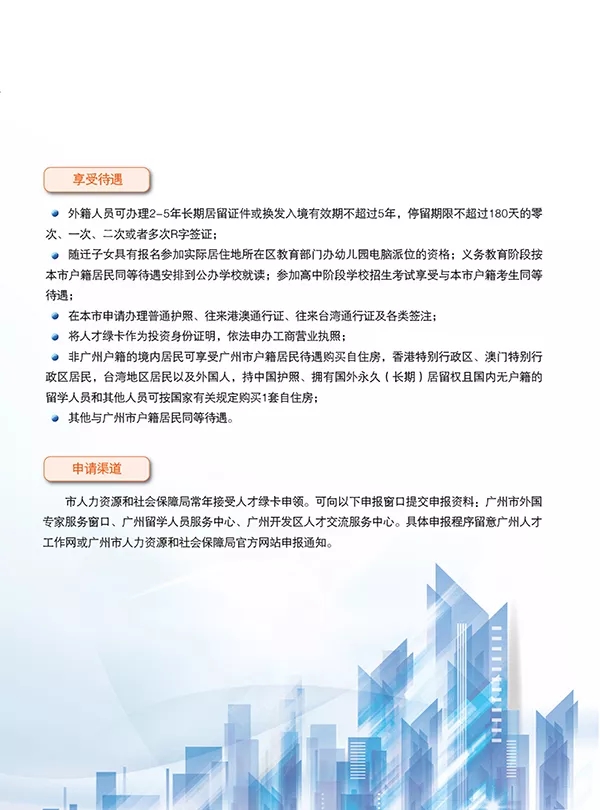 享受待遇

• 外籍人员可办理2-5年长期居留证件或换发入境有效期不超过5年，停留期限不超过180天的零次、一次、二次或者多次R字签证；

• 随迁子女具有报名参加实际居住地所在区教育部门办幼儿园电脑派位的资格；义务教育阶段按本市户籍居民同等待遇安排到公办学校就读；参加高中阶段学校招生考试享受与本市户籍考生同等待遇；

• 在本市申请办理普通护照、往来港澳通行证、往来台湾通行证及各类签注；

• 将人才绿卡作为投资身份证明，依法申办工商营业执照；

• 非广州户籍的境内居民可享受广州市户籍居民待遇购买自住房，香港特别行政区、澳门特别行政区居民，台湾地区居民以及外国人，持中国护照、拥有国外永久（长期）居留权且国内无户籍的留学人员和其他人员可按国家有关规定购买1套自住房；

• 其他与广州市户籍居民同等待遇。

申请渠道

市人力资源和社会保障局常年接受人才绿卡申领。可向以下申报窗口提交申报资料：广州市外国专家服务窗口、广州留学人员服务中心、广州开发区人才交流服务中心。具体申报程序留意广州人才工作网或广州市人力资源和社会保障局官方网站申报通知。